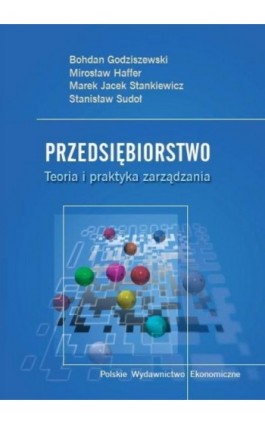 Bohdan Godziszewski
Mirosław Haffer
Marek Jacek Stankiewicz
Stanisław Sudoł

PRZEDSIĘBIORSTWO
Teoria i praktyka zarządzania

Polskie Wydawnictwo Ekonomiczne